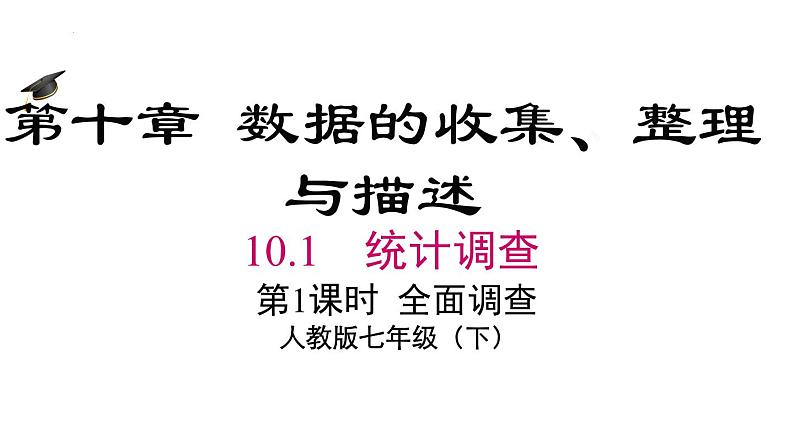 第十章 数据的收集、整理与描述

10.1 统计调查

第1课时 全面调查

人教版七年级（下）